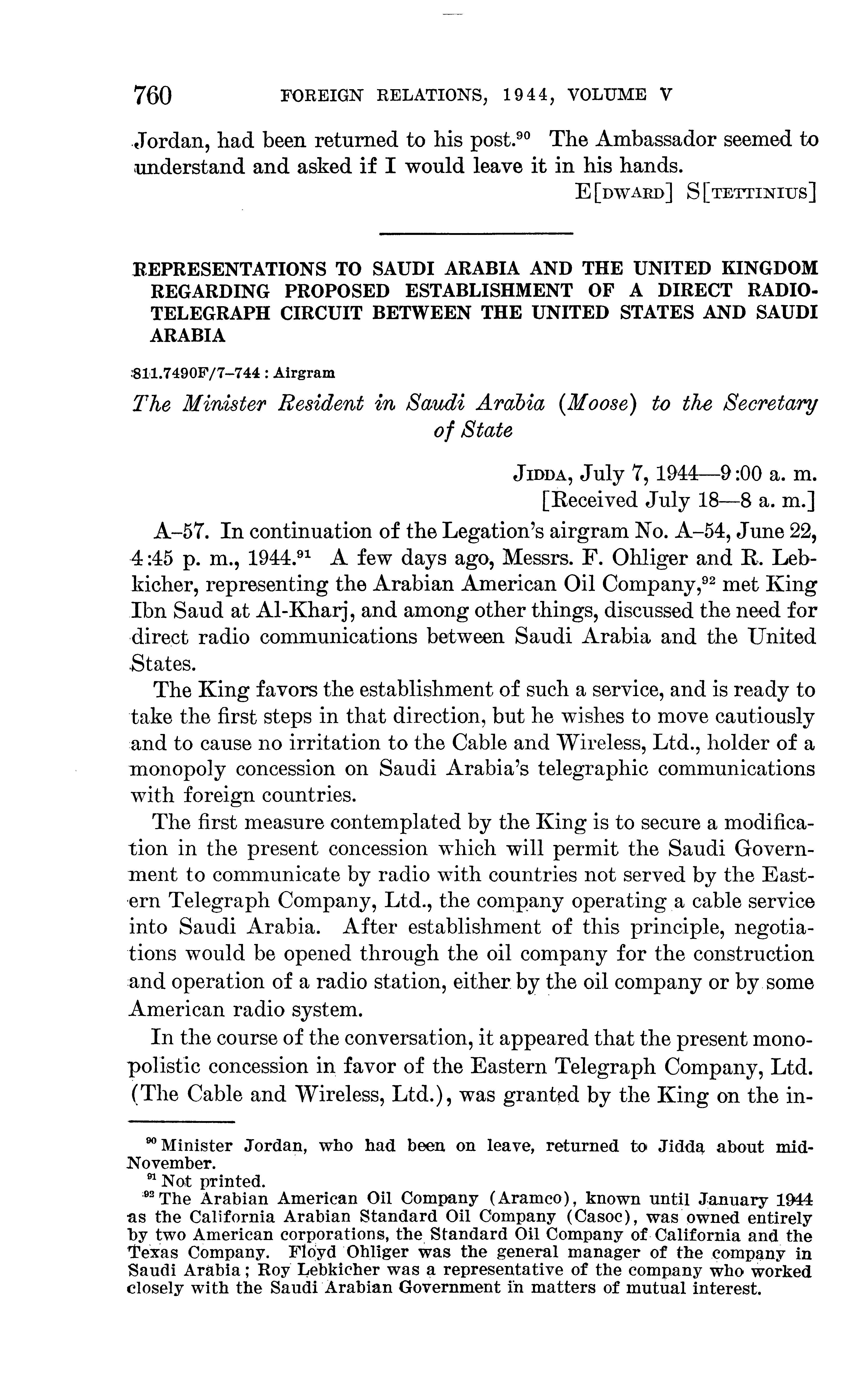 760 FOREIGN RELATIONS, 1944, VOLUME V

Jordan, had been returned to his post.$^{90}$ The Ambassador seemed to understand and asked if I would leave it in his hands.

E[DWARD] S[TETTINIUS]

REPRESENTATIONS TO SAUDI ARABIA AND THE UNITED KINGDOM REGARDING PROPOSED ESTABLISHMENT OF A DIRECT RADIOTELEGRAPH CIRCUIT BETWEEN THE UNITED STATES AND SAUDI ARABIA

811.7490F/7–744 : Airgram

The Minister Resident in Saudi Arabia (Moose) to the Secretary of State

JIDDA, July 7, 1944—9:00 a. m.
[Received July 18—8 a. m.]

A–57. In continuation of the Legation's airgram No. A–54, June 22, 4:45 p. m., 1944.$^{91}$ A few days ago, Messrs. F. Ohliger and R. Lebkicher, representing the Arabian American Oil Company,$^{92}$ met King Ibn Saud at Al-Kharj, and among other things, discussed the need for direct radio communications between Saudi Arabia and the United States.

The King favors the establishment of such a service, and is ready to take the first steps in that direction, but he wishes to move cautiously and to cause no irritation to the Cable and Wireless, Ltd., holder of a monopoly concession on Saudi Arabia's telegraphic communications with foreign countries.

The first measure contemplated by the King is to secure a modification in the present concession which will permit the Saudi Government to communicate by radio with countries not served by the Eastern Telegraph Company, Ltd., the company operating a cable service into Saudi Arabia. After establishment of this principle, negotiations would be opened through the oil company for the construction and operation of a radio station, either by the oil company or by some American radio system.

In the course of the conversation, it appeared that the present monopolistic concession in favor of the Eastern Telegraph Company, Ltd. (The Cable and Wireless, Ltd.), was granted by the King on the in-

$^{90}$ Minister Jordan, who had been on leave, returned to Jidda about mid-November.
$^{91}$ Not printed.
$^{92}$ The Arabian American Oil Company (Aramco), known until January 1944 as the California Arabian Standard Oil Company (Casoc), was owned entirely by two American corporations, the Standard Oil Company of California and the Texas Company. Floyd Ohliger was the general manager of the company in Saudi Arabia; Roy Lebkicher was a representative of the company who worked closely with the Saudi Arabian Government in matters of mutual interest.